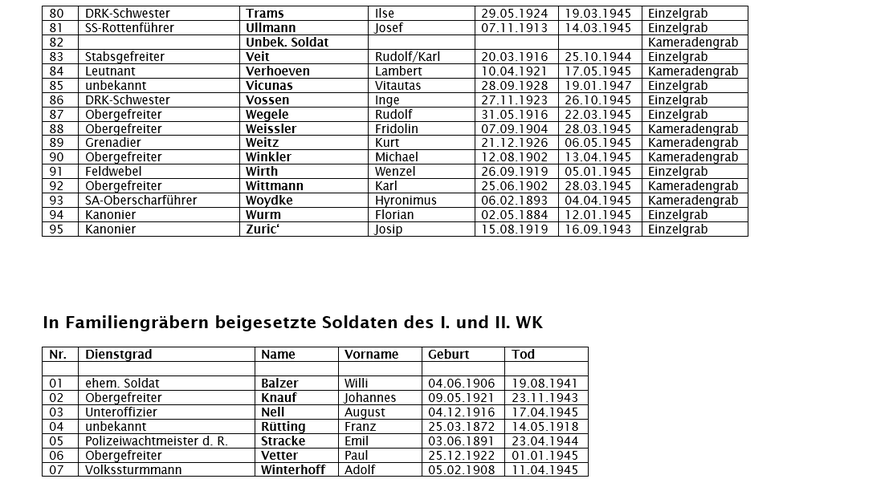 | 80 | DRK-Schwester | Trams | Ilse | 29.05.1924 | 19.03.1945 | Einzelgrab |
|---|---|---|---|---|---|---|
| 81 | SS-Rottenführer | Ullmann | Josef | 07.11.1913 | 14.03.1945 | Einzelgrab |
| 82 | | Unbek. Soldat | | | | Kameradengrab |
| 83 | Stabsgefreiter | Veit | Rudolf/Karl | 20.03.1916 | 25.10.1944 | Einzelgrab |
| 84 | Leutnant | Verhoeven | Lambert | 10.04.1921 | 17.05.1945 | Kameradengrab |
| 85 | unbekannt | Vicunas | Vitautas | 28.09.1928 | 19.01.1947 | Einzelgrab |
| 86 | DRK-Schwester | Vossen | Inge | 27.11.1923 | 26.10.1945 | Einzelgrab |
| 87 | Obergefreiter | Wegele | Rudolf | 31.05.1916 | 22.03.1945 | Einzelgrab |
| 88 | Obergefreiter | Weissler | Fridolin | 07.09.1904 | 28.03.1945 | Kameradengrab |
| 89 | Grenadier | Weitz | Kurt | 21.12.1926 | 06.05.1945 | Kameradengrab |
| 90 | Obergefreiter | Winkler | Michael | 12.08.1902 | 13.04.1945 | Kameradengrab |
| 91 | Feldwebel | Wirth | Wenzel | 26.09.1919 | 05.01.1945 | Einzelgrab |
| 92 | Obergefreiter | Wittmann | Karl | 25.06.1902 | 28.03.1945 | Kameradengrab |
| 93 | SA-Oberscharführer | Woydke | Hyronimus | 06.02.1893 | 04.04.1945 | Kameradengrab |
| 94 | Kanonier | Wurm | Florian | 02.05.1884 | 12.01.1945 | Einzelgrab |
| 95 | Kanonier | Zuric' | Josip | 15.08.1919 | 16.09.1943 | Einzelgrab |

In Familiengräbern beigesetzte Soldaten des I. und II. WK

| Nr. | Dienstgrad | Name | Vorname | Geburt | Tod |
|---|---|---|---|---|---|
| | | | | | |
| 01 | ehem. Soldat | Balzer | Willi | 04.06.1906 | 19.08.1941 |
| 02 | Obergefreiter | Knauf | Johannes | 09.05.1921 | 23.11.1943 |
| 03 | Unteroffizier | Nell | August | 04.12.1916 | 17.04.1945 |
| 04 | unbekannt | Rütting | Franz | 25.03.1872 | 14.05.1918 |
| 05 | Polizeiwachtmeister d. R. | Stracke | Emil | 03.06.1891 | 23.04.1944 |
| 06 | Obergefreiter | Vetter | Paul | 25.12.1922 | 01.01.1945 |
| 07 | Volkssturmmann | Winterhoff | Adolf | 05.02.1908 | 11.04.1945 |